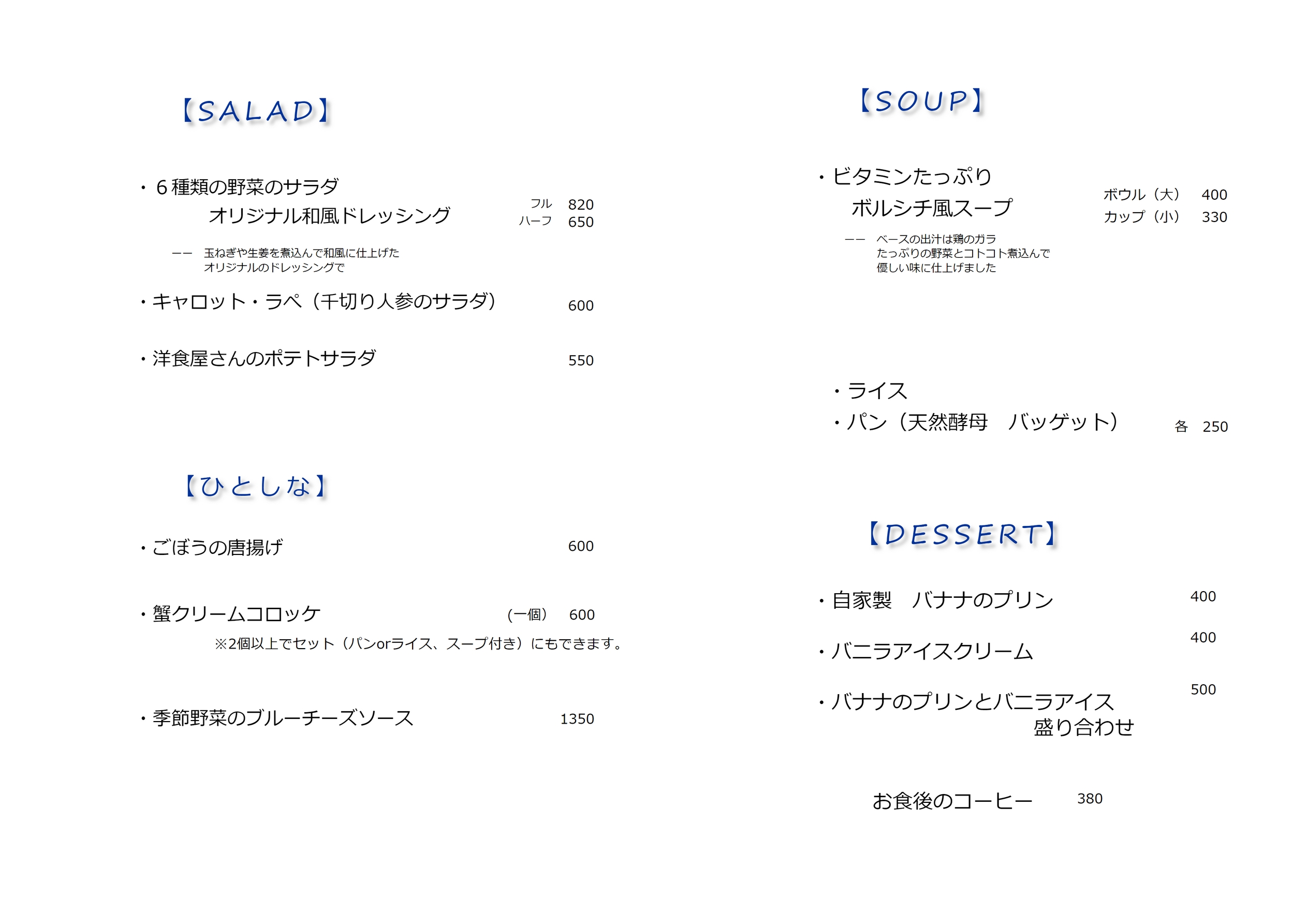 【SALAD】

・６種類の野菜のサラダ
　　オリジナル和風ドレッシング　　フル　820
　　ハーフ　650

ーー　玉ねぎや生姜を煮込んで和風に仕上げた
オリジナルのドレッシングで

・キャロット・ラペ（千切り人参のサラダ）　600

・洋食屋さんのポテトサラダ　550

【ひとしな】

・ごぼうの唐揚げ　600

・蟹クリームコロッケ　（一個）　600
※2個以上でセット（パンorライス、スープ付き）にもできます。

・季節野菜のブルーチーズソース　1350

【SOUP】

・ビタミンたっぷり
　ボルシチ風スープ　　ボウル（大）　400
　カップ（小）　330

ーー　ベースの出汁は鶏のガラ
たっぷりの野菜とコトコト煮込んで
優しい味に仕上げました

・ライス
・パン（天然酵母　バッゲット）　各　250

【DESSERT】

・自家製　バナナのプリン　400

・バニラアイスクリーム　400

・バナナのプリンとバニラアイス
　盛り合わせ　500

お食後のコーヒー　380